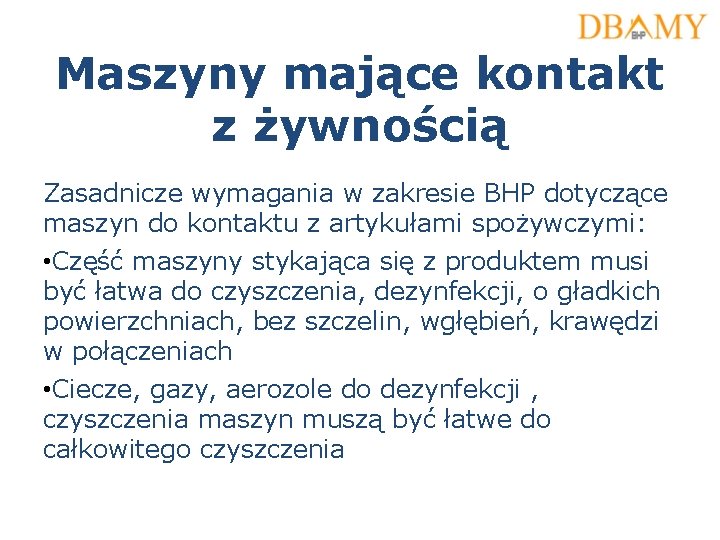 DBAMY BHP

Maszyny mające kontakt z żywnością

Zasadnicze wymagania w zakresie BHP dotyczące maszyn do kontaktu z artykułami spożywczymi:

•Część maszyny stykająca się z produktem musi być łatwa do czyszczenia, dezynfekcji, o gładkich powierzchniach, bez szczelin, wgłębień, krawędzi w połączeniach

•Ciecze, gazy, aerozole do dezynfekcji , czyszczenia maszyn muszą być łatwe do całkowitego czyszczenia